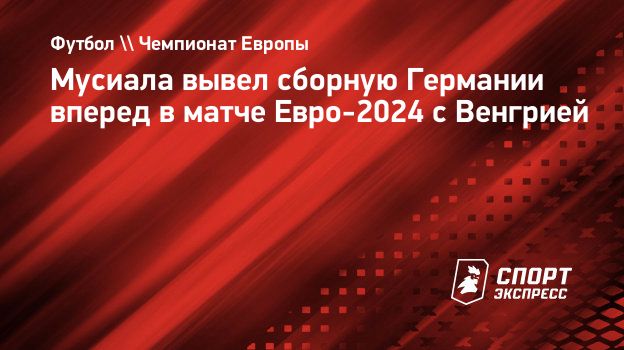 Футбол \\ Чемпионат Европы

Мусиала вывел сборную Германии вперед в матче Евро-2024 с Венгрией

СПОРТ ЭКСПРЕСС